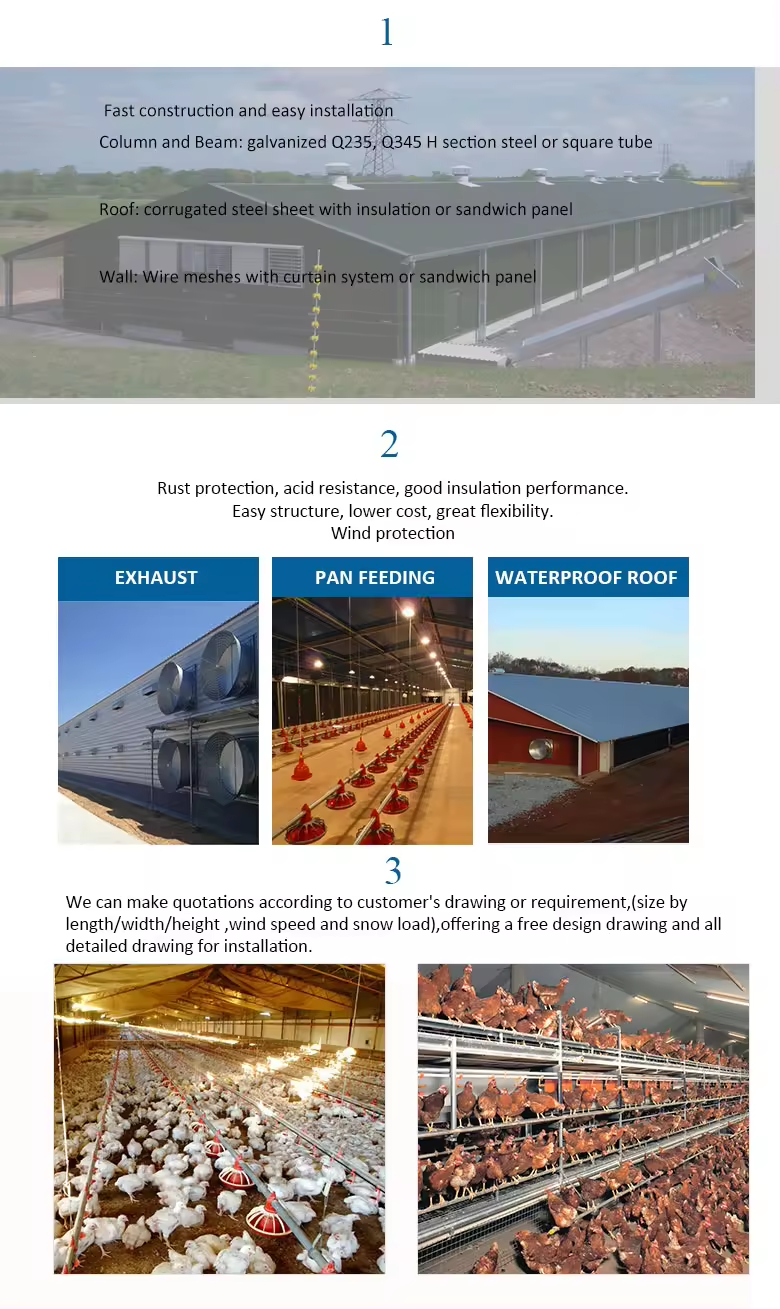 1

Fast construction and easy installation

Column and Beam: galvanized Q235, Q345 H section steel or square tube

Roof: corrugated steel sheet with insulation or sandwich panel

Wall: Wire meshes with curtain system or sandwich panel

2

Rust protection, acid resistance, good insulation performance.
Easy structure, lower cost, great flexibility.
Wind protection

EXHAUST

PAN FEEDING

WATERPROOF ROOF

3

We can make quotations according to customer's drawing or requirement,(size by length/width/height ,wind speed and snow load),offering a free design drawing and all detailed drawing for installation.